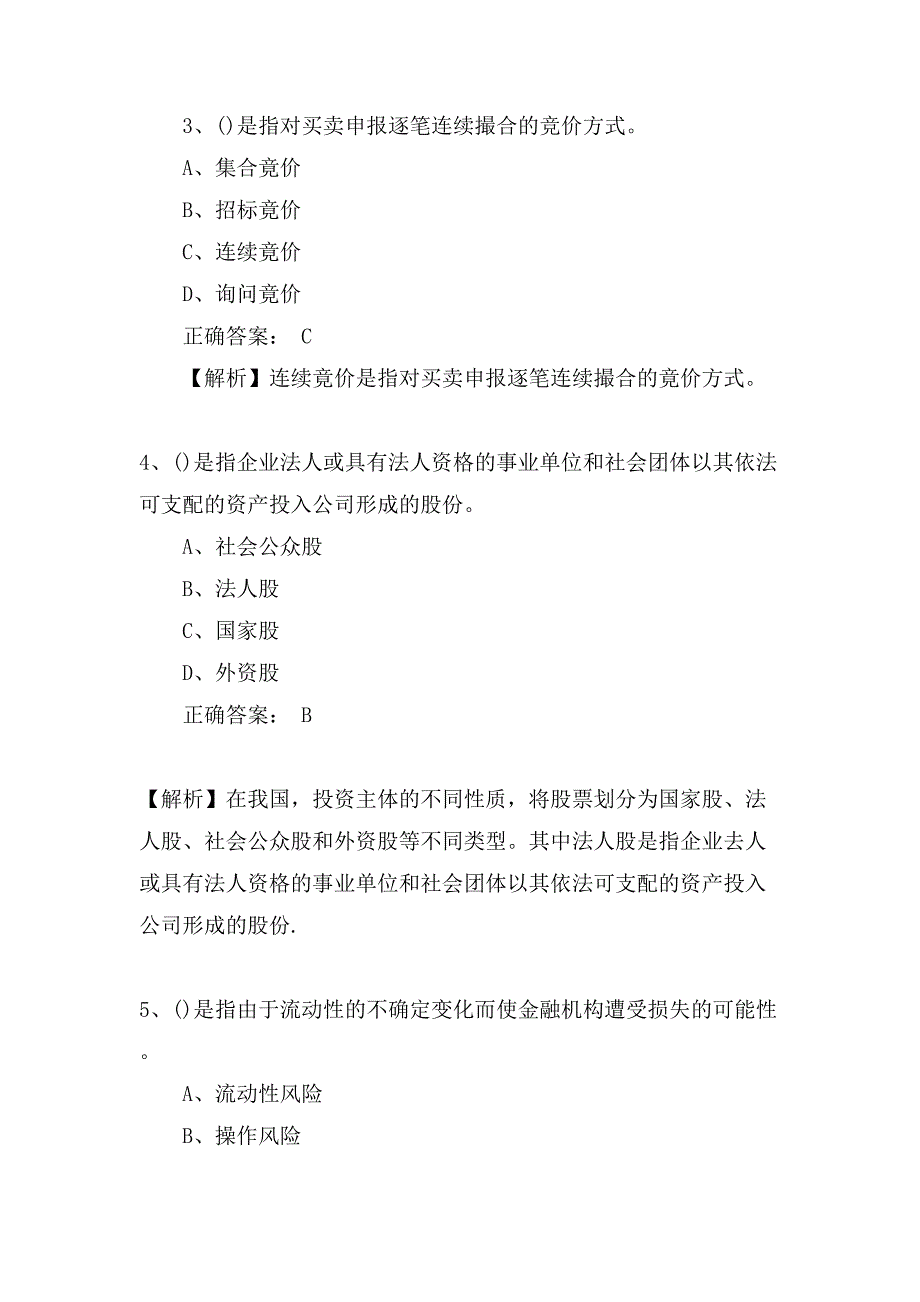 3、()是指对买卖申报逐笔连续撮合的竞价方式。

A、集合竞价

B、招标竞价

C、连续竞价

D、询问竞价

正确答案： C

【解析】连续竞价是指对买卖申报逐笔连续撮合的竞价方式。

4、()是指企业法人或具有法人资格的事业单位和社会团体以其依法可支配的资产投入公司形成的股份。

A、社会公众股

B、法人股

C、国家股

D、外资股

正确答案： B

【解析】在我国，投资主体的不同性质，将股票划分为国家股、法人股、社会公众股和外资股等不同类型。其中法人股是指企业去人或具有法人资格的事业单位和社会团体以其依法可支配的资产投入公司形成的股份.

5、()是指由于流动性的不确定变化而使金融机构遭受损失的可能性。

A、流动性风险

B、操作风险